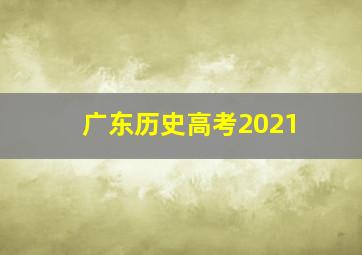 广东历史高考2021